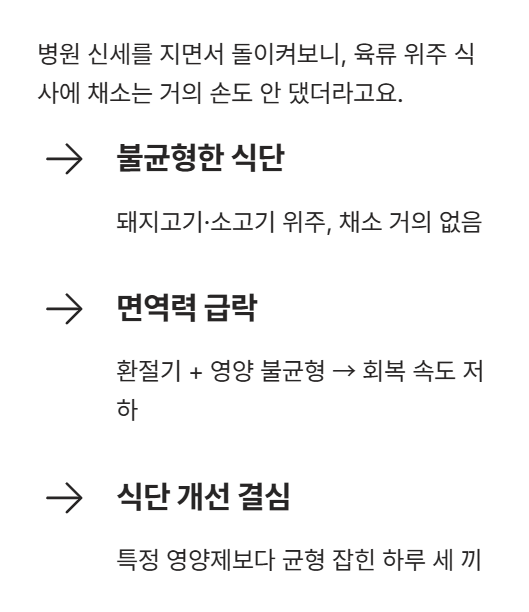 병원 신세를 지면서 돌이켜보니, 육류 위주 식사에 채소는 거의 손도 안 댔더라고요.

→ 불균형한 식단

돼지고기·소고기 위주, 채소 거의 없음

→ 면역력 급락

환절기 + 영양 불균형 → 회복 속도 저하

→ 식단 개선 결심

특정 영양제보다 균형 잡힌 하루 세 끼